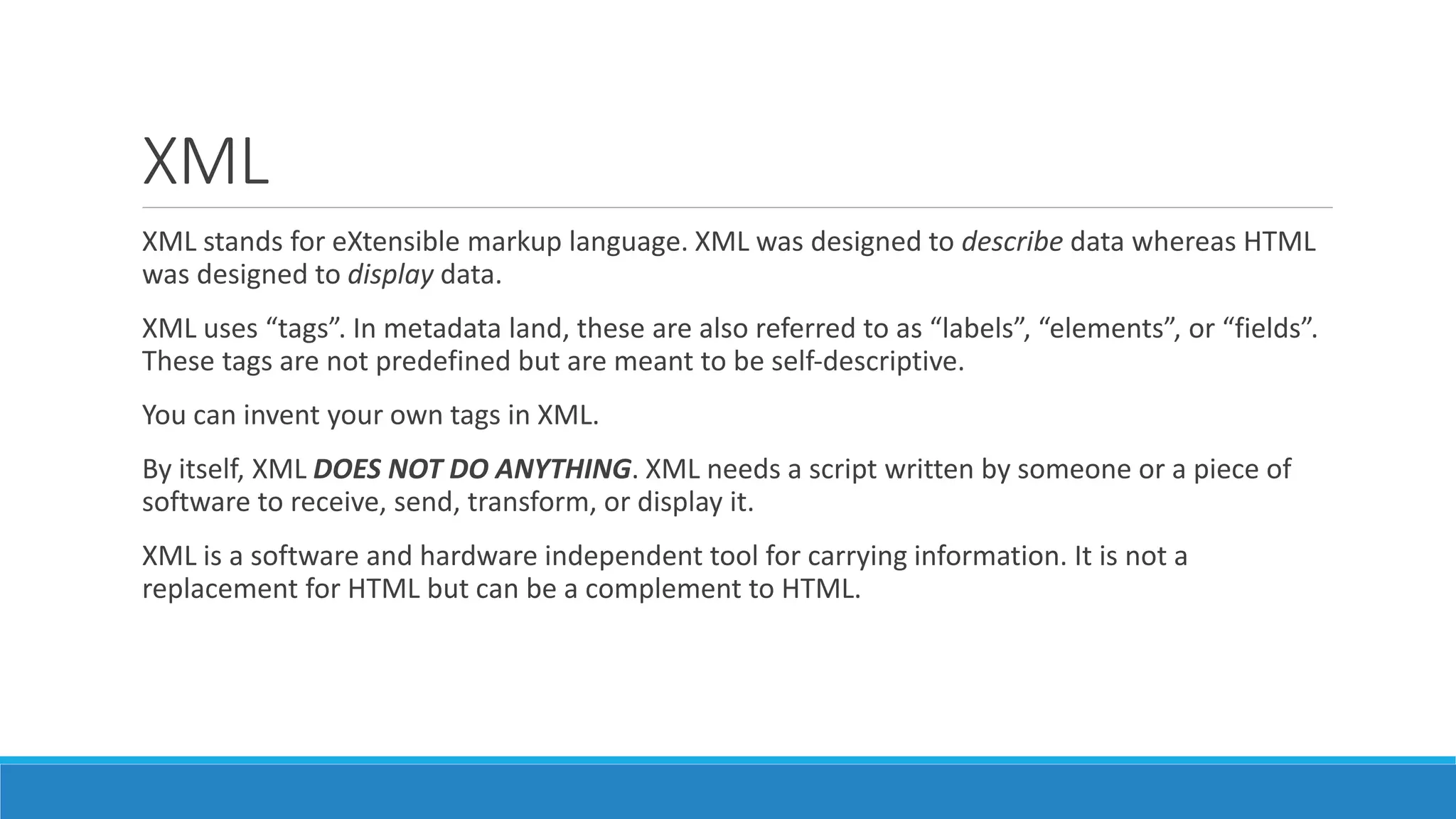 XML

XML stands for eXtensible markup language. XML was designed to describe data whereas HTML was designed to display data.

XML uses “tags”. In metadata land, these are also referred to as “labels”, “elements”, or “fields”. These tags are not predefined but are meant to be self-descriptive.

You can invent your own tags in XML.

By itself, XML DOES NOT DO ANYTHING. XML needs a script written by someone or a piece of software to receive, send, transform, or display it.

XML is a software and hardware independent tool for carrying information. It is not a replacement for HTML but can be a complement to HTML.